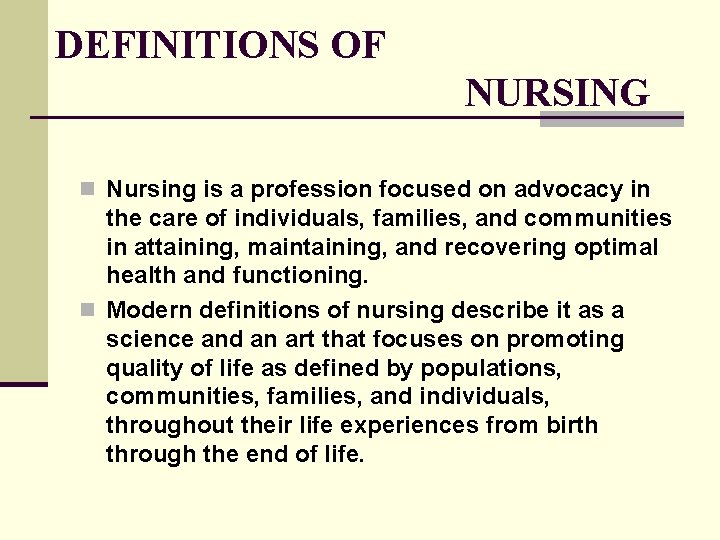 DEFINITIONS OF NURSING

Nursing is a profession focused on advocacy in the care of individuals, families, and communities in attaining, maintaining, and recovering optimal health and functioning.

Modern definitions of nursing describe it as a science and an art that focuses on promoting quality of life as defined by populations, communities, families, and individuals, throughout their life experiences from birth through the end of life.